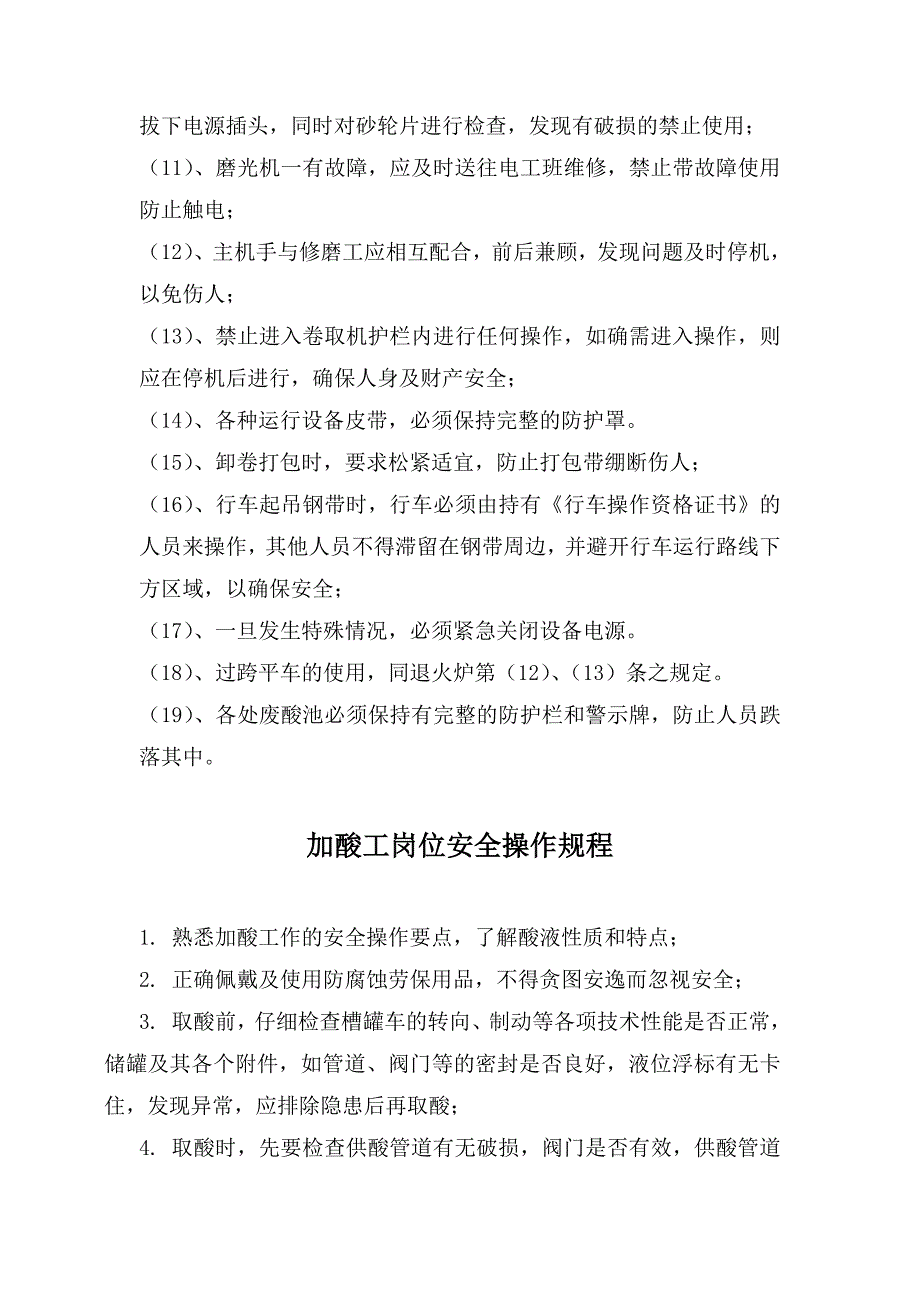 拔下电源插头，同时对砂轮片进行检查，发现有破损的禁止使用；

（11）、磨光机一有故障，应及时送往电工班维修，禁止带故障使用防止触电；

（12）、主机手与修磨工应相互配合，前后兼顾，发现问题及时停机，以免伤人；

（13）、禁止进入卷取机护栏内进行任何操作，如确需进入操作，则应在停机后进行，确保人身及财产安全；

（14）、各种运行设备皮带，必须保持完整的防护罩。

（15）、卸卷打包时，要求松紧适宜，防止打包带绷断伤人；

（16）、行车起吊钢带时，行车必须由持有《行车操作资格证书》的人员来操作，其他人员不得滞留在钢带周边，并避开行车运行路线下方区域，以确保安全；

（17）、一旦发生特殊情况，必须紧急关闭设备电源。

（18）、过跨平车的使用，同退火炉第（12）、（13）条之规定。

（19）、各处废酸池必须保持有完整的防护栏和警示牌，防止人员跌落其中。

加酸工岗位安全操作规程

1. 熟悉加酸工作的安全操作要点，了解酸液性质和特点；

2. 正确佩戴及使用防腐蚀劳保用品，不得贪图安逸而忽视安全；

3. 取酸前，仔细检查槽罐车的转向、制动等各项技术性能是否正常，储罐及其各个附件，如管道、阀门等的密封是否良好，液位浮标有无卡住，发现异常，应排除隐患后再取酸；

4. 取酸时，先要检查供酸管道有无破损，阀门是否有效，供酸管道